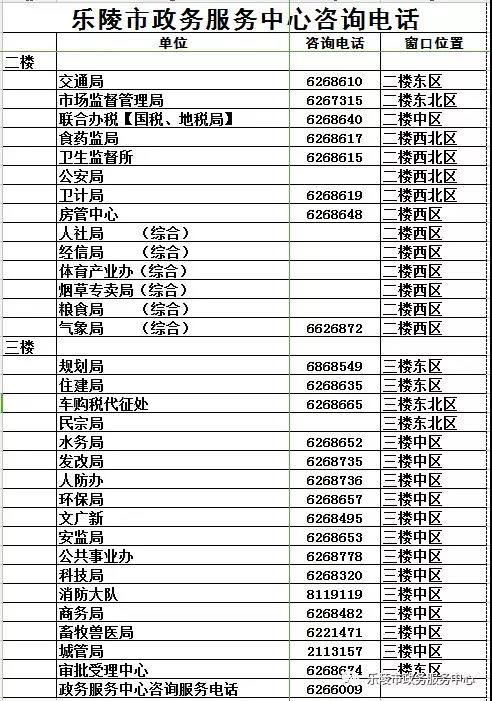 乐陵市政务服务中心咨询电话

| | 单位 | 咨询电话 | 窗口位置 |
|---|---|---|---|
| 二楼 | | | |
| | 交通局 | 6268610 | 二楼东区 |
| | 市场监督管理局 | 6267315 | 二楼东北区 |
| | 联合办税【国税、地税局】 | 6268640 | 二楼中区 |
| | 食药监局 | 6268617 | 二楼西北区 |
| | 卫生监督所 | 6268615 | 二楼西北区 |
| | 公安局 | | 二楼西北区 |
| | 卫计局 | 6268619 | 二楼西北区 |
| | 房管中心 | 6268648 | 二楼西区 |
| | 人社局 （综合） | | 二楼西区 |
| | 经信局 （综合） | | 二楼西区 |
| | 体育产业办（综合） | | 二楼西区 |
| | 烟草专卖局（综合） | | 二楼西区 |
| | 粮食局 （综合） | | 二楼西区 |
| | 气象局 （综合） | 6626872 | 二楼西区 |
| 三楼 | | | |
| | 规划局 | 6868549 | 三楼东区 |
| | 住建局 | 6268635 | 三楼东区 |
| | 车购税代征处 | 6268665 | 三楼东北区 |
| | 民宗局 | | 三楼东北区 |
| | 水务局 | 6268652 | 三楼中区 |
| | 发改局 | 6268735 | 三楼中区 |
| | 人防办 | 6268736 | 三楼中区 |
| | 环保局 | 6268657 | 三楼中区 |
| | 文广新 | 6268495 | 三楼中区 |
| | 安监局 | 6268653 | 三楼中区 |
| | 公共事业办 | 6268778 | 三楼中区 |
| | 科技局 | 6268320 | 三楼中区 |
| | 消防大队 | 8119119 | 三楼中区 |
| | 商务局 | 6268482 | 三楼中区 |
| | 畜牧兽医局 | 6221471 | 三楼中区 |
| | 城管局 | 2113157 | 三楼中区 |
| | 审批受理中心 | 6268674 | 一楼东区 |
| | 政务服务中心咨询服务电话 | 6266009 | |

乐陵市政务服务中心